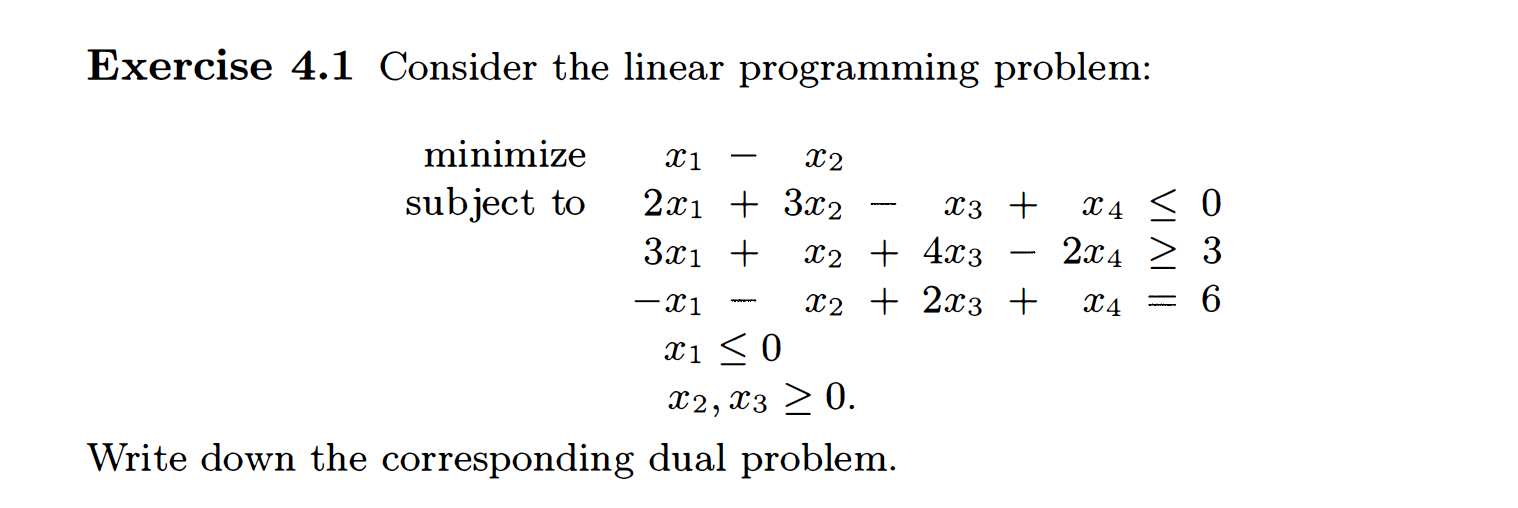 **Exercise 4.1** Consider the linear programming problem:

minimize $x_1 - x_2$
subject to $2x_1 + 3x_2 - x_3 + x_4 \leq 0$
$3x_1 + x_2 + 4x_3 - 2x_4 \geq 3$
$-x_1 - x_2 + 2x_3 + x_4 = 6$
$x_1 \leq 0$
$x_2, x_3 \geq 0.$

Write down the corresponding dual problem.